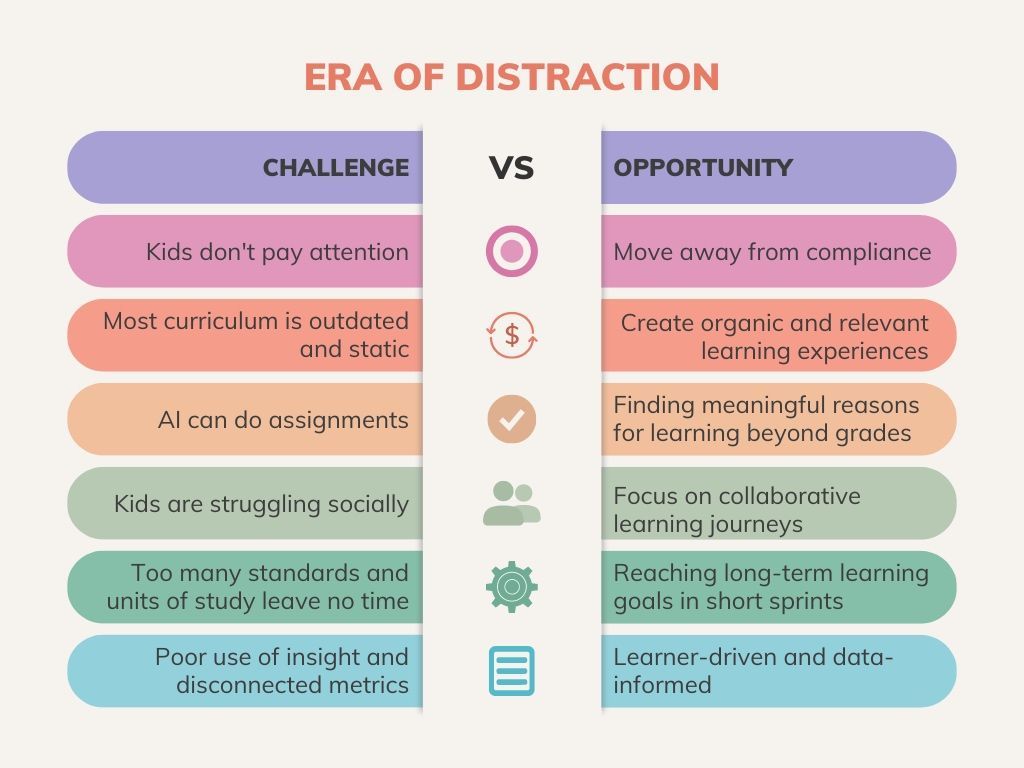 ERA OF DISTRACTION

| CHALLENGE | VS | OPPORTUNITY |
|---|---|---|
| Kids don't pay attention | | Move away from compliance |
| Most curriculum is outdated and static | $ | Create organic and relevant learning experiences |
| AI can do assignments | | Finding meaningful reasons for learning beyond grades |
| Kids are struggling socially | | Focus on collaborative learning journeys |
| Too many standards and units of study leave no time | | Reaching long-term learning goals in short sprints |
| Poor use of insight and disconnected metrics | | Learner-driven and data-informed |